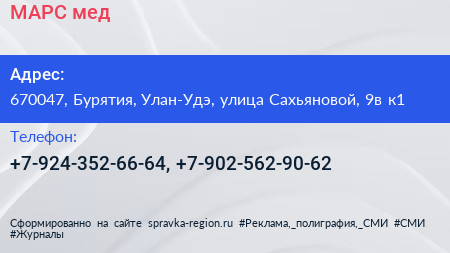 МАРС мед

Адрес:

670047, Бурятия, Улан-Удэ, улица Сахьяновой, 9в к1

Телефон:

+7-924-352-66-64, +7-902-562-90-62

Сформированно на сайте spravka-region.ru #Реклама,_полиграфия,_СМИ #СМИ #Журналы